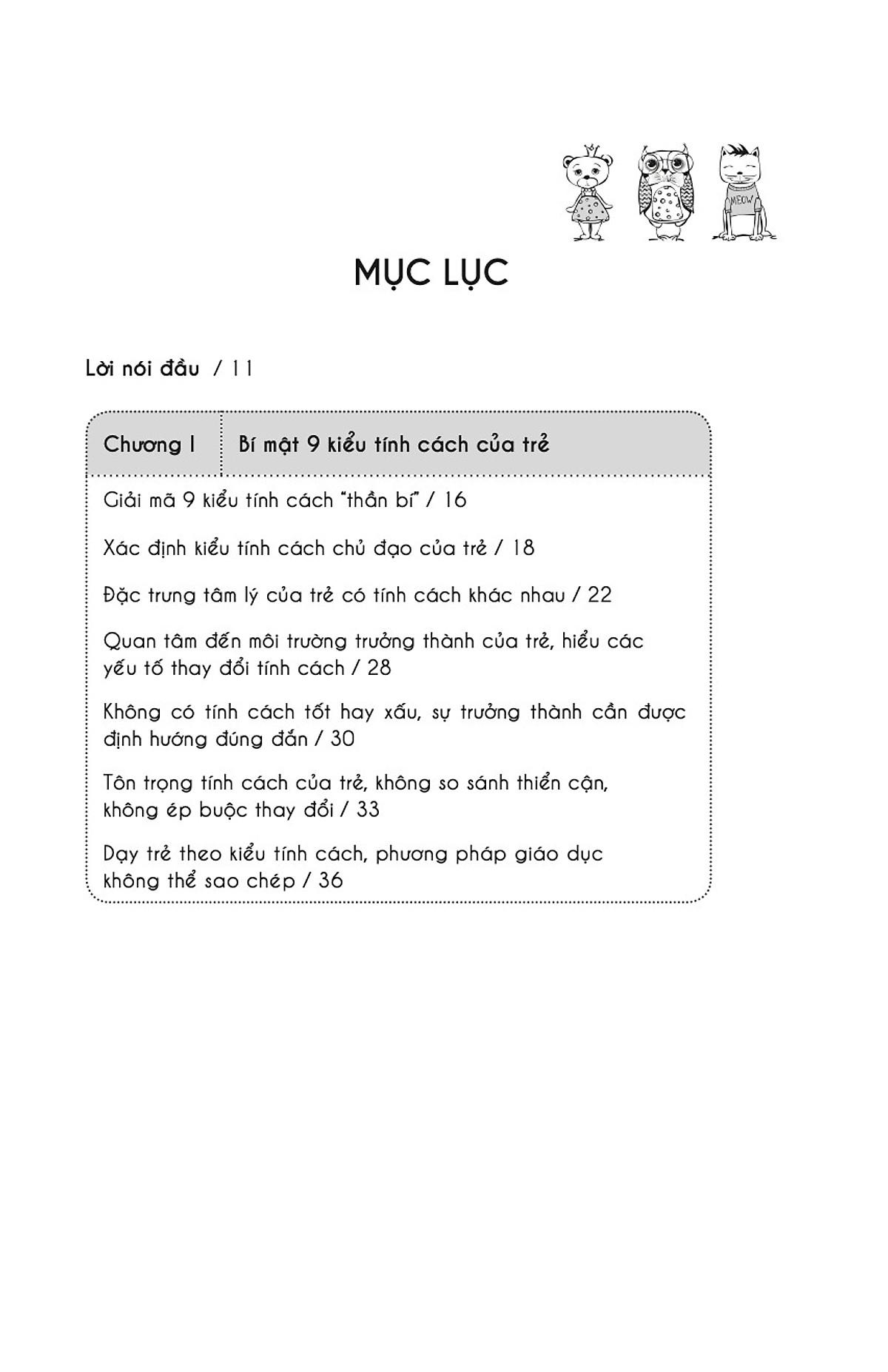 MEOW

MỤC LỤC

Lời nói đầu / 11

Chương I

Bí mật 9 kiểu tính cách của trẻ

Giải mã 9 kiểu tính cách "thần bí" / 16

Xác định kiểu tính cách chủ đạo của trẻ / 18

Đặc trưng tâm lý của trẻ có tính cách khác nhau / 22

Quan tâm đến môi trường trưởng thành của trẻ, hiểu các yếu tố thay đổi tính cách / 28

Không có tính cách tốt hay xấu, sự trưởng thành cần được định hướng đúng đắn / 30

Tôn trọng tính cách của trẻ, không so sánh thiển cận, không ép buộc thay đổi / 33

Dạy trẻ theo kiểu tính cách, phương pháp giáo dục không thể sao chép / 36